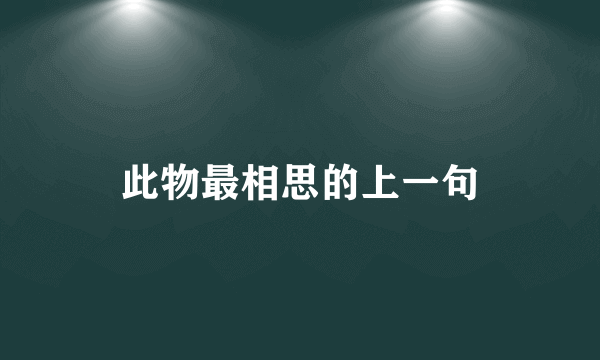 此物最相思的上一句